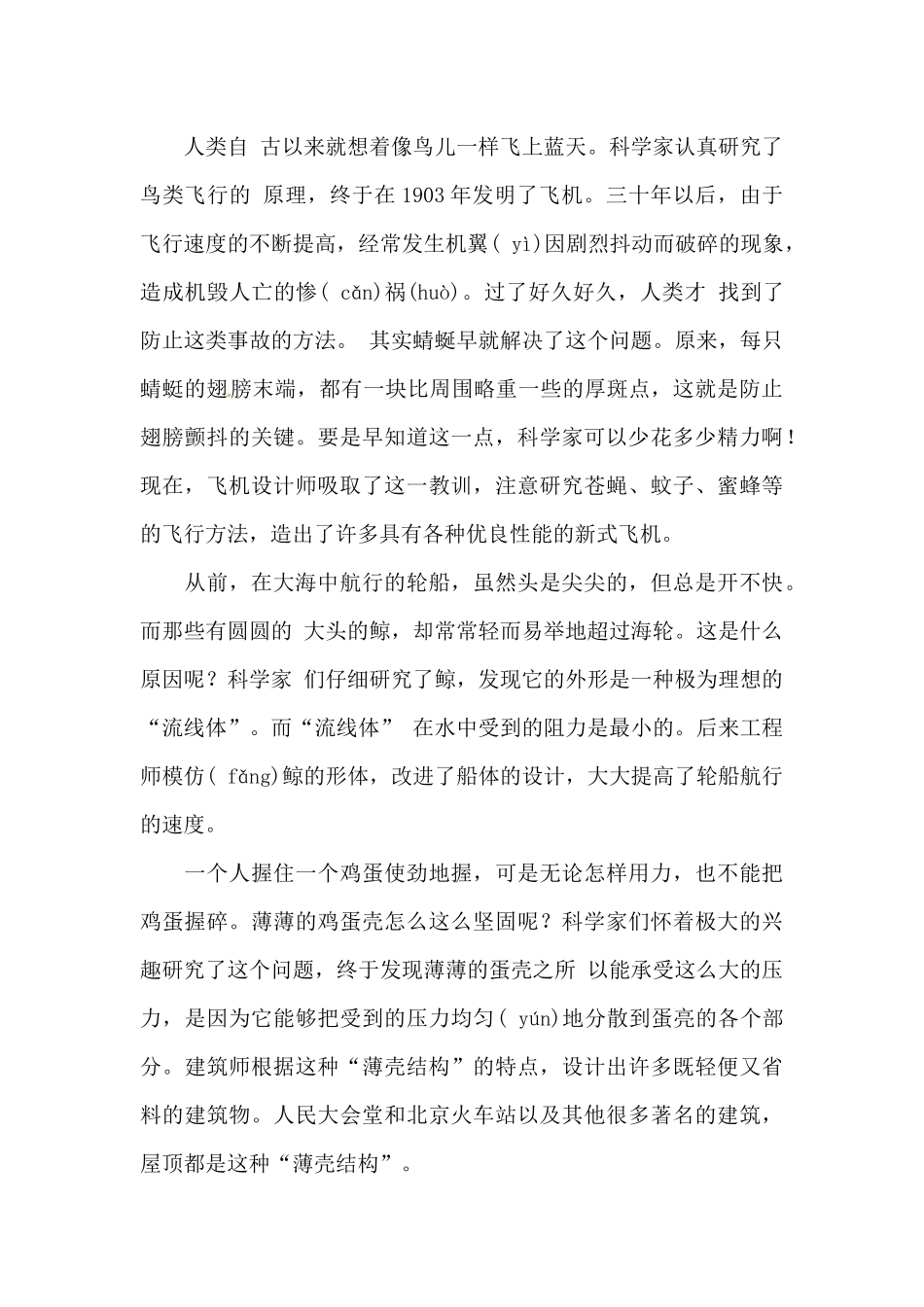 人类自 古以来就想着像鸟儿一样飞上蓝天。科学家认真研究了鸟类飞行的 原理，终于在 1903 年发明了飞机。三十年以后，由于飞行速度的不断提高，经常发生机翼( yì)因剧烈抖动而破碎的现象，造成机毁人亡的惨( cǎn)祸(huò)。过了好久好久，人类才 找到了防止这类事故的方法。 其实蜻蜓早就解决了这个问题。原来，每只蜻蜓的翅膀末端，都有一块比周围略重一些的厚斑点，这就是防止翅膀颤抖的关键。要是早知道这一点，科学家可以少花多少精力啊！现在，飞机设计师吸取了这一教训，注意研究苍蝇、蚊子、蜜蜂等的飞行方法，造出了许多具有各种优良性能的新式飞机。

从前，在大海中航行的轮船，虽然头是尖尖的，但总是开不快。而那些有圆圆的 大头的鲸，却常常轻而易举地超过海轮。这是什么原因呢？科学家 们仔细研究了鲸，发现它的外形是一种极为理想的“流线体”。而“流线体” 在水中受到的阻力是最小的。后来工程师模仿( fǎng)鲸的形体，改进了船体的设计，大大提高了轮船航行的速度。

一个人握住一个鸡蛋使劲地握，可是无论怎样用力，也不能把鸡蛋握碎。薄薄的鸡蛋壳怎么这么坚固呢？科学家们怀着极大的兴趣研究了这个问题，终于发现薄薄的蛋壳之所 以能承受这么大的压力，是因为它能够把受到的压力均匀( yún)地分散到蛋亮的各个部分。建筑师根据这种“薄壳结构”的特点，设计出许多既轻便又省料的建筑物。人民大会堂和北京火车站以及其他很多著名的建筑，屋顶都是这种“薄壳结构”。